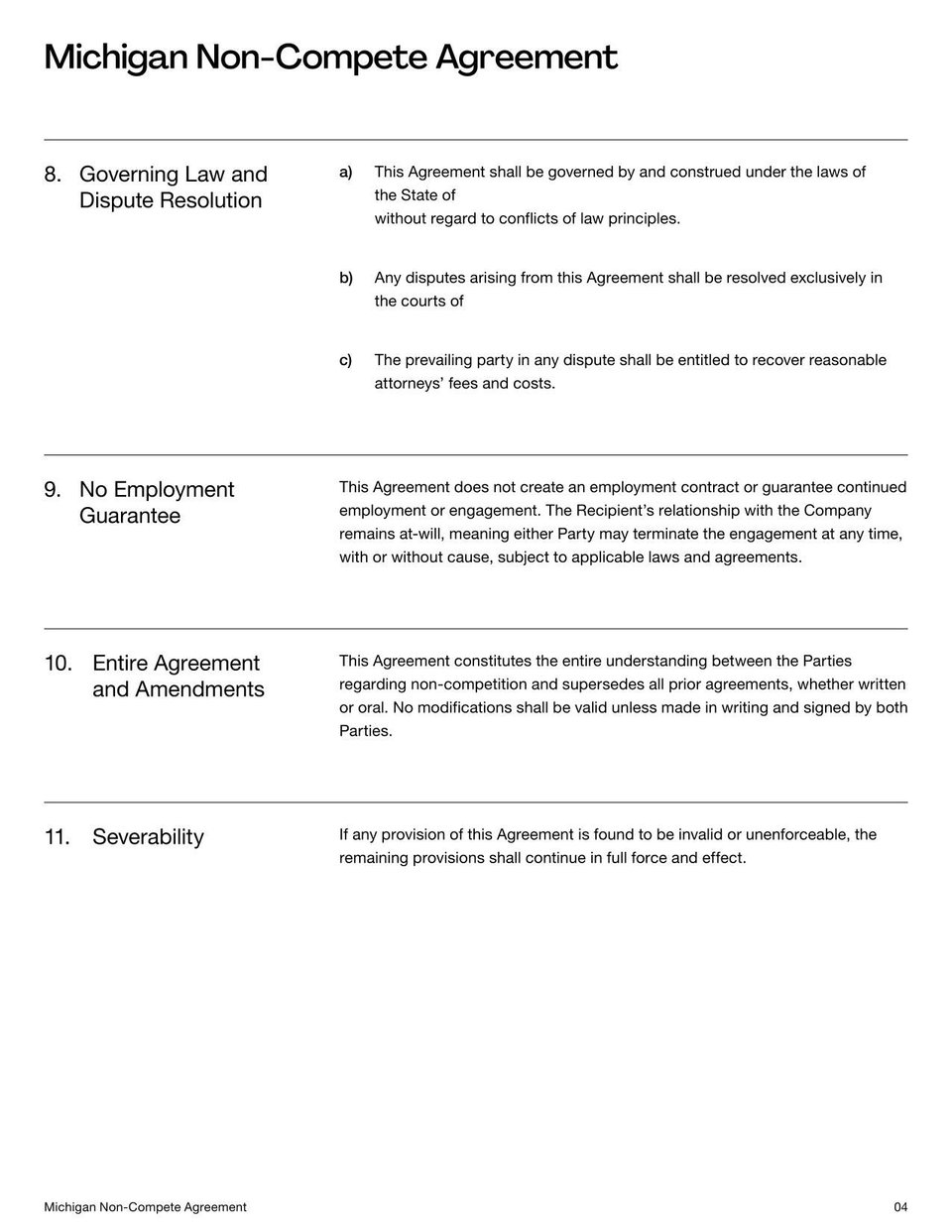 Michigan Non-Compete Agreement

8. Governing Law and Dispute Resolution

a) This Agreement shall be governed by and construed under the laws of the State of without regard to conflicts of law principles.

b) Any disputes arising from this Agreement shall be resolved exclusively in the courts of

c) The prevailing party in any dispute shall be entitled to recover reasonable attorneys' fees and costs.

9. No Employment Guarantee

This Agreement does not create an employment contract or guarantee continued employment or engagement. The Recipient's relationship with the Company remains at-will, meaning either Party may terminate the engagement at any time, with or without cause, subject to applicable laws and agreements.

10. Entire Agreement and Amendments

This Agreement constitutes the entire understanding between the Parties regarding non-competition and supersedes all prior agreements, whether written or oral. No modifications shall be valid unless made in writing and signed by both Parties.

11. Severability

If any provision of this Agreement is found to be invalid or unenforceable, the remaining provisions shall continue in full force and effect.

Michigan Non-Compete Agreement

04